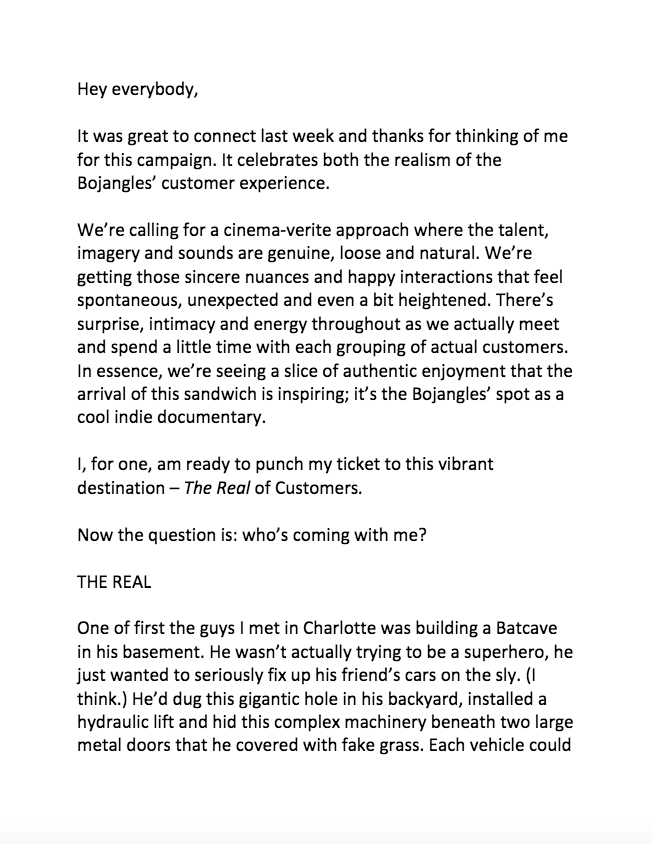 Hey everybody,

It was great to connect last week and thanks for thinking of me for this campaign. It celebrates both the realism of the Bojangles' customer experience.

We're calling for a cinema-verite approach where the talent, imagery and sounds are genuine, loose and natural. We're getting those sincere nuances and happy interactions that feel spontaneous, unexpected and even a bit heightened. There's surprise, intimacy and energy throughout as we actually meet and spend a little time with each grouping of actual customers. In essence, we're seeing a slice of authentic enjoyment that the arrival of this sandwich is inspiring; it's the Bojangles' spot as a cool indie documentary.

I, for one, am ready to punch my ticket to this vibrant destination – The Real of Customers.

Now the question is: who's coming with me?

THE REAL

One of first the guys I met in Charlotte was building a Batcave in his basement. He wasn't actually trying to be a superhero, he just wanted to seriously fix up his friend's cars on the sly. (I think.) He'd dug this gigantic hole in his backyard, installed a hydraulic lift and hid this complex machinery beneath two large metal doors that he covered with fake grass. Each vehicle could